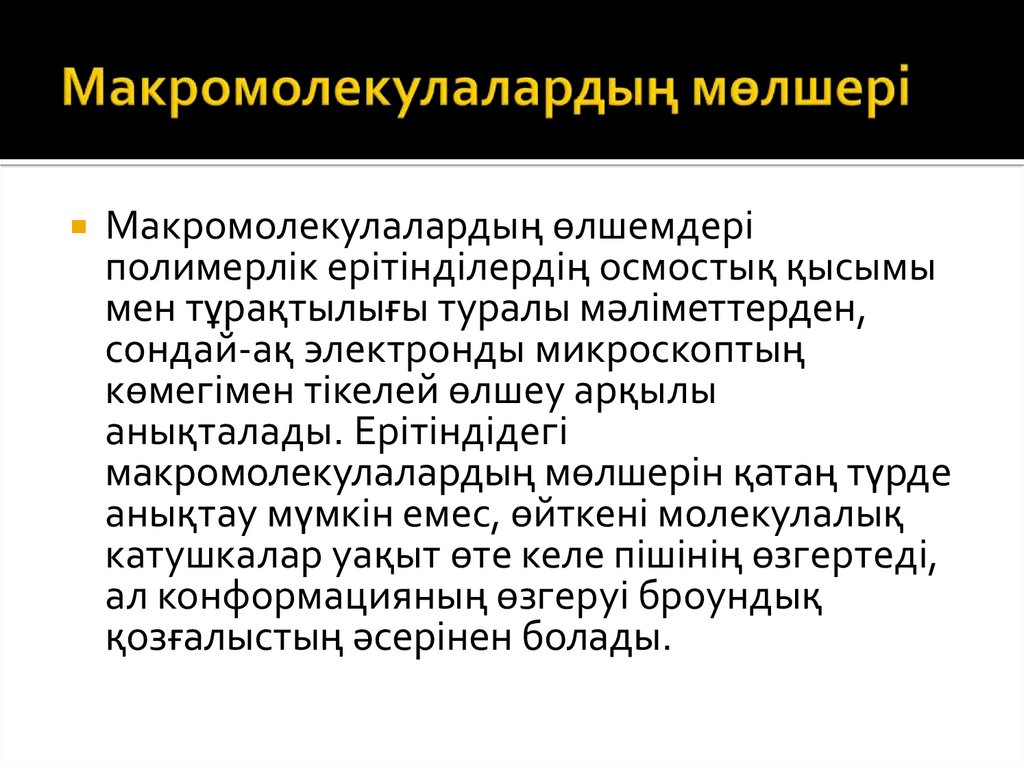 Макромолекулалардың мөлшері

• Макромолекулалардың өлшемдері полимерлік ерітінділердің осмостық қысымы мен тұрақтылығы туралы мәліметтерден, сондай-ақ электронды микроскоптың көмегімен тікелей өлшеу арқылы анықталады. Ерітіндідегі макромолекулалардың мөлшерін қатаң түрде анықтау мүмкін емес, өйткені молекулалық катушкалар уақыт өте келе пішінің өзгертеді, ал конформацияның өзгеруі броундық қозғалыстың әсерінен болады.